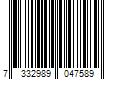 7 332989 047589